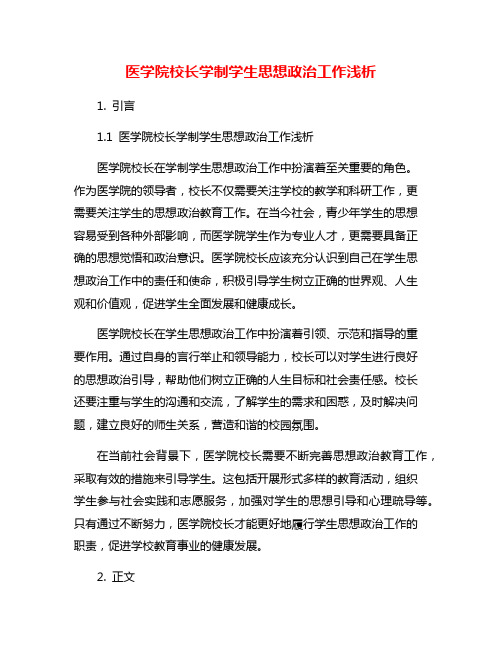 医学院校长学制学生思想政治工作浅析

1. 引言

1.1 医学院校长学制学生思想政治工作浅析

医学院校长在学制学生思想政治工作中扮演着至关重要的角色。作为医学院的领导者，校长不仅需要关注学校的教学和科研工作，更需要关注学生的思想政治教育工作。在当今社会，青少年学生的思想容易受到各种外部影响，而医学院学生作为专业人才，更需要具备正确的思想觉悟和政治意识。医学院校长应该充分认识到自己在学生思想政治工作中的责任和使命，积极引导学生树立正确的世界观、人生观和价值观，促进学生全面发展和健康成长。

医学院校长在学生思想政治工作中扮演着引领、示范和指导的重要作用。通过自身的言行举止和领导能力，校长可以对学生进行良好的思想政治引导，帮助他们树立正确的人生目标和社会责任感。校长还要注重与学生的沟通和交流，了解学生的需求和困惑，及时解决问题，建立良好的师生关系，营造和谐的校园氛围。

在当前社会背景下，医学院校长需要不断完善思想政治教育工作，采取有效的措施来引导学生。这包括开展形式多样的教育活动，组织学生参与社会实践和志愿服务，加强对学生的思想引导和心理疏导等。只有通过不断努力，医学院校长才能更好地履行学生思想政治工作的职责，促进学校教育事业的健康发展。

2. 正文